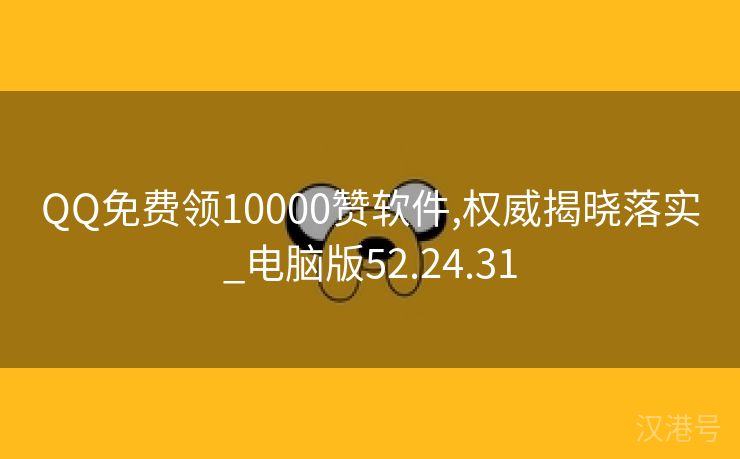 QQ免费领10000赞软件,权威揭晓落实_电脑版52.24.31

汉港号